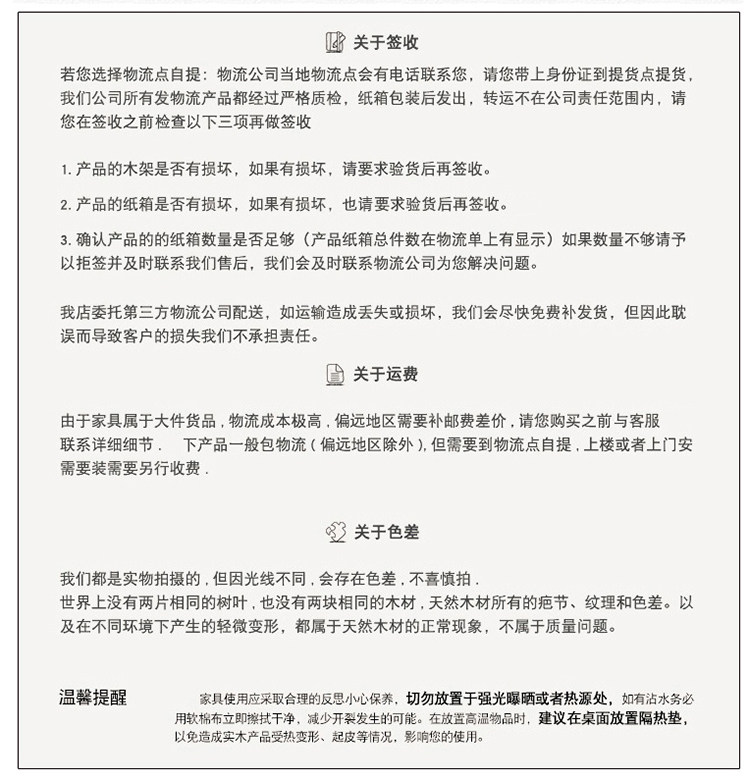 关于签收

若您选择物流点自提：物流公司当地物流点会有电话联系您，请您带上身份证到提货点提货，我们公司所有发物流产品都经过严格质检，纸箱包装后发出，转运不在公司责任范围内，请您在签收之前检查以下三项再做签收

1.产品的木架是否有损坏，如果有损坏，请要求验货后再签收。

2.产品的纸箱是否有损坏，如果有损坏，也请要求验货后再签收。

3.确认产品的的纸箱数量是否足够（产品纸箱总件数在物流单上有显示）如果数量不够请予以拒签并及时联系我们售后，我们会及时联系物流公司为您解决问题。

我店委托第三方物流公司配送，如运输造成丢失或损坏，我们会尽快免费补发货，但因此耽误而导致客户的损失我们不承担责任。

关于运费

由于家具属于大件货品，物流成本极高，偏远地区需要补邮费差价，请您购买之前与客服联系详细细节．　下产品一般包物流（偏远地区除外），但需要到物流点自提，上楼或者上门安需要装需要另行收费．

关于色差

我们都是实物拍摄的，但因光线不同，会存在色差，不喜慎拍．
世界上没有两片相同的树叶，也没有两块相同的木材，天然木材所有的疤节、纹理和色差。以及在不同环境下产生的轻微变形，都属于天然木材的正常现象，不属于质量问题。

温馨提醒

家具使用应采取合理的反思小心保养，切勿放置于强光曝晒或者热源处，如有沾水务必用软棉布立即擦拭干净，减少开裂发生的可能。在放置高温物品时，建议在桌面放置隔热垫，以免造成实木产品受热变形、起皮等情况，影响您的使用。